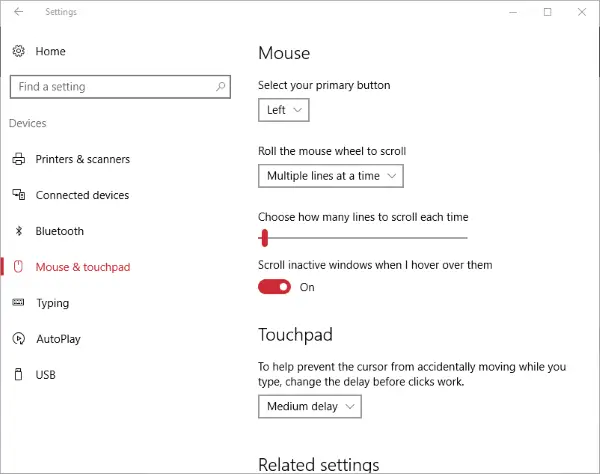 Settings

Home

Find a setting

Devices

Printers & scanners

Connected devices

Bluetooth

Mouse & touchpad

Typing

AutoPlay

USB

Mouse

Select your primary button

Left

Roll the mouse wheel to scroll

Multiple lines at a time

Choose how many lines to scroll each time

Scroll inactive windows when I hover over them

On

Touchpad

To help prevent the cursor from accidentally moving while you type, change the delay before clicks work.

Medium delay

Related settings